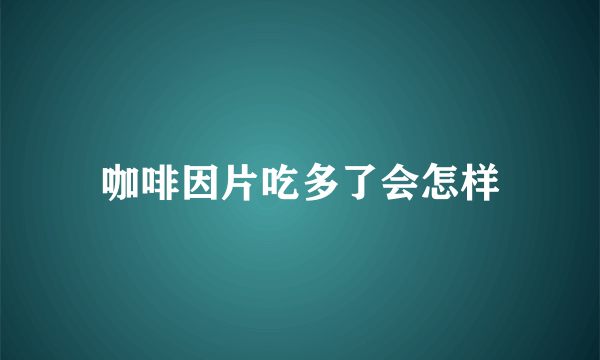 咖啡因片吃多了会怎样